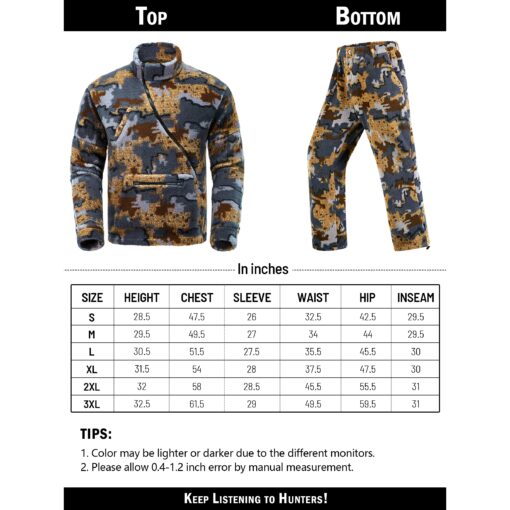 TOP

BOTTOM

In inches

| SIZE | HEIGHT | CHEST | SLEEVE | WAIST | HIP | INSEAM |
|---|---|---|---|---|---|---|
| S | 28.5 | 47.5 | 26 | 32.5 | 42.5 | 29.5 |
| M | 29.5 | 49.5 | 27 | 34 | 44 | 29.5 |
| L | 30.5 | 51.5 | 27.5 | 35.5 | 45.5 | 30 |
| XL | 31.5 | 54 | 28 | 37.5 | 47.5 | 30 |
| 2XL | 32 | 58 | 28.5 | 45.5 | 55.5 | 31 |
| 3XL | 32.5 | 61.5 | 29 | 49.5 | 59.5 | 31 |

TIPS:

1. Color may be lighter or darker due to the different monitors.
2. Please allow 0.4-1.2 inch error by manual measurement.

KEEP LISTENING TO HUNTERS!